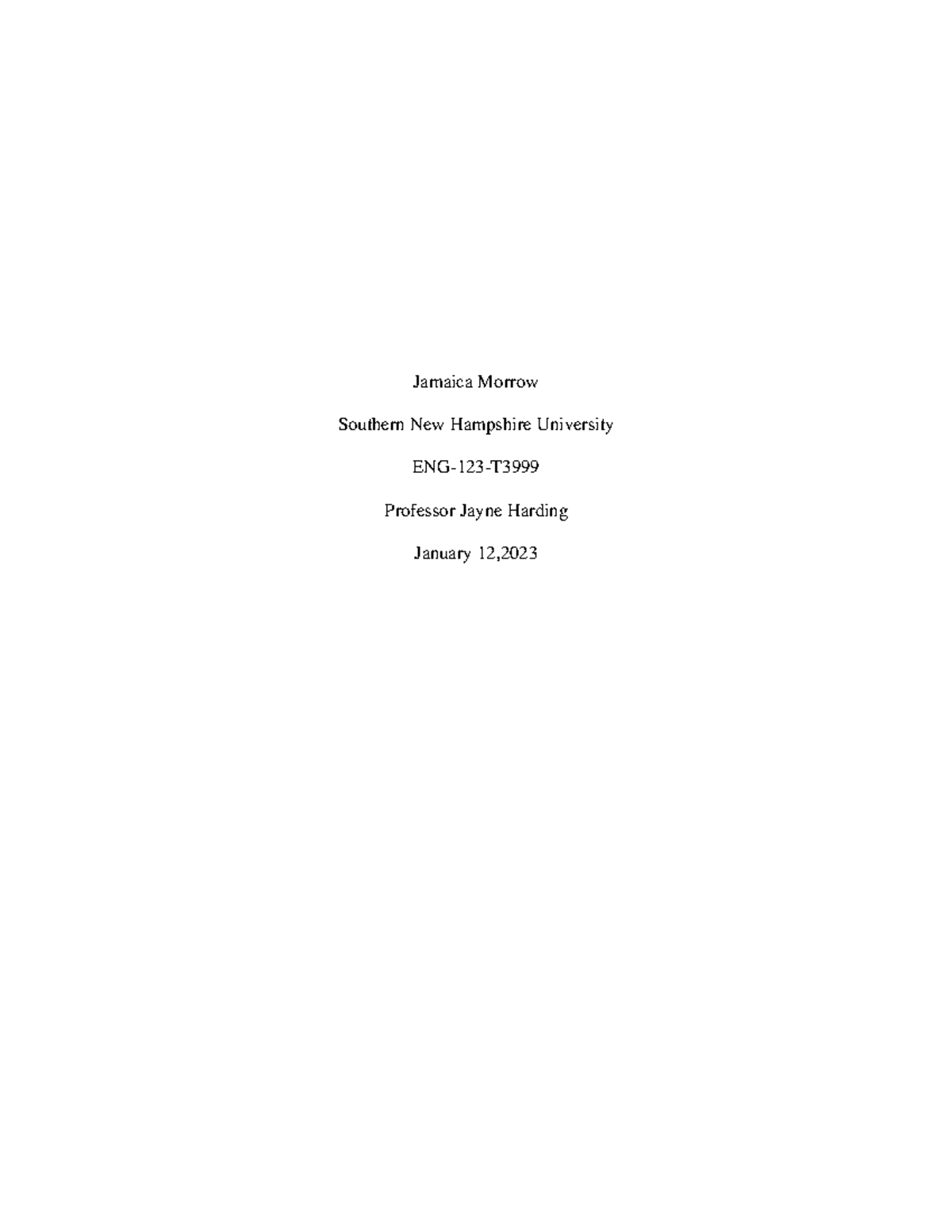 Jamaica Morrow

Southern New Hampshire University

ENG-123-T3999

Professor Jayne Harding

January 12,2023